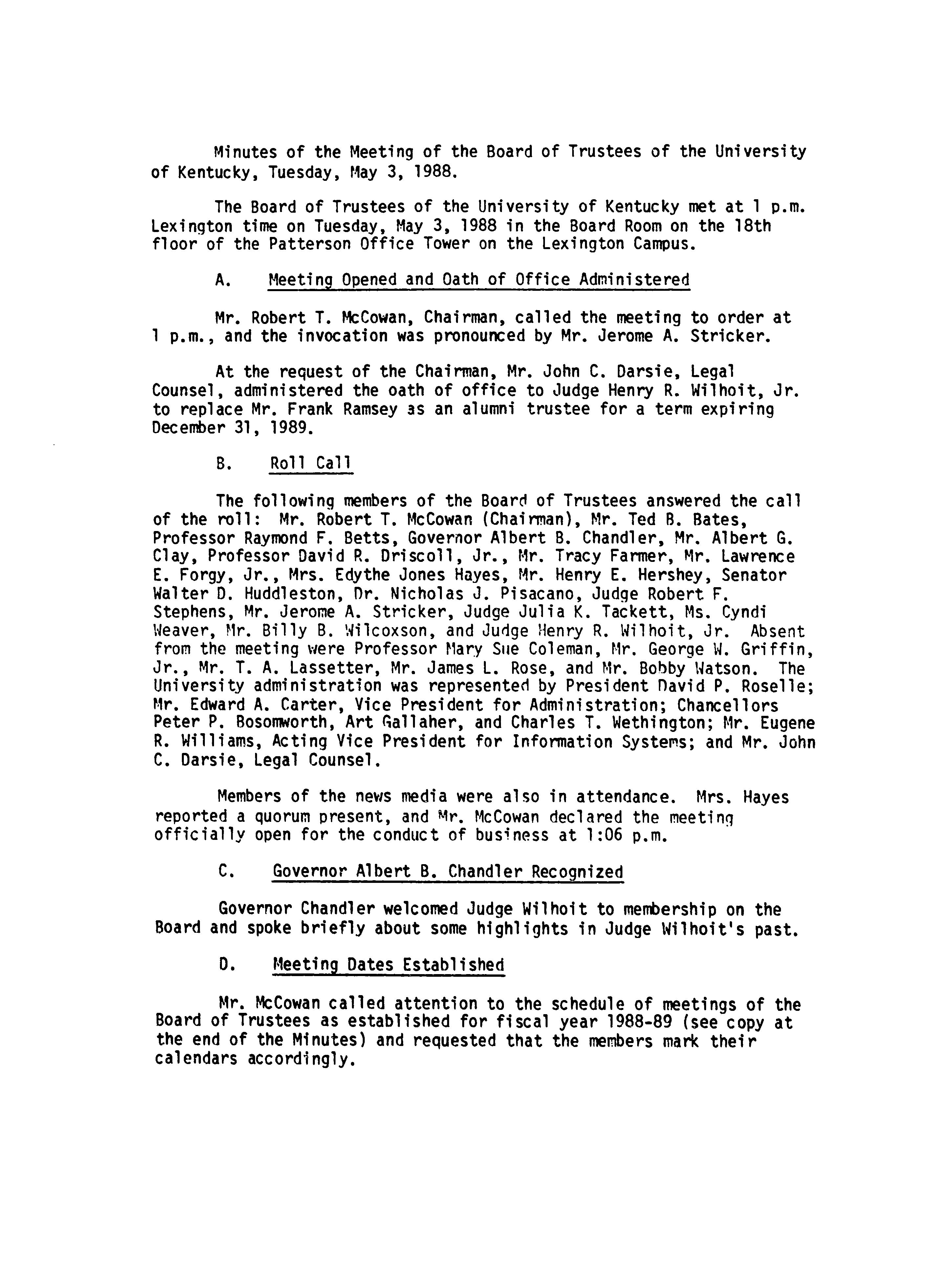 Minutes of the Meeting of the Board of Trustees of the University of Kentucky, Tuesday, May 3, 1988.

The Board of Trustees of the University of Kentucky met at 1 p.m. Lexington time on Tuesday, May 3, 1988 in the Board Room on the 18th floor of the Patterson Office Tower on the Lexington Campus.

A. Meeting Opened and Oath of Office Administered

Mr. Robert T. McCowan, Chairman, called the meeting to order at 1 p.m., and the invocation was pronounced by Mr. Jerome A. Stricker.

At the request of the Chairman, Mr. John C. Darsie, Legal Counsel, administered the oath of office to Judge Henry R. Wilhoit, Jr. to replace Mr. Frank Ramsey as an alumni trustee for a term expiring December 31, 1989.

B. Roll Call

The following members of the Board of Trustees answered the call of the roll: Mr. Robert T. McCowan (Chairman), Mr. Ted B. Bates, Professor Raymond F. Betts, Governor Albert B. Chandler, Mr. Albert G. Clay, Professor David R. Driscoll, Jr., Mr. Tracy Farmer, Mr. Lawrence E. Forgy, Jr., Mrs. Edythe Jones Hayes, Mr. Henry E. Hershey, Senator Walter D. Huddleston, Dr. Nicholas J. Pisacano, Judge Robert F. Stephens, Mr. Jerome A. Stricker, Judge Julia K. Tackett, Ms. Cyndi Weaver, Mr. Billy B. Wilcoxson, and Judge Henry R. Wilhoit, Jr. Absent from the meeting were Professor Mary Sue Coleman, Mr. George W. Griffin, Jr., Mr. T. A. Lassetter, Mr. James L. Rose, and Mr. Bobby Watson. The University administration was represented by President David P. Roselle; Mr. Edward A. Carter, Vice President for Administration; Chancellors Peter P. Bosomworth, Art Gallaher, and Charles T. Wethington; Mr. Eugene R. Williams, Acting Vice President for Information Systems; and Mr. John C. Darsie, Legal Counsel.

Members of the news media were also in attendance. Mrs. Hayes reported a quorum present, and Mr. McCowan declared the meeting officially open for the conduct of business at 1:06 p.m.

C. Governor Albert B. Chandler Recognized

Governor Chandler welcomed Judge Wilhoit to membership on the Board and spoke briefly about some highlights in Judge Wilhoit's past.

D. Meeting Dates Established

Mr. McCowan called attention to the schedule of meetings of the Board of Trustees as established for fiscal year 1988-89 (see copy at the end of the Minutes) and requested that the members mark their calendars accordingly.